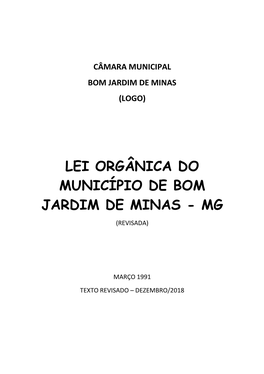 CÂMARA MUNICIPAL

BOM JARDIM DE MINAS

(LOGO)

LEI ORGÂNICA DO MUNICÍPIO DE BOM JARDIM DE MINAS - MG

(REVISADA)

MARÇO 1991

TEXTO REVISADO – DEZEMBRO/2018